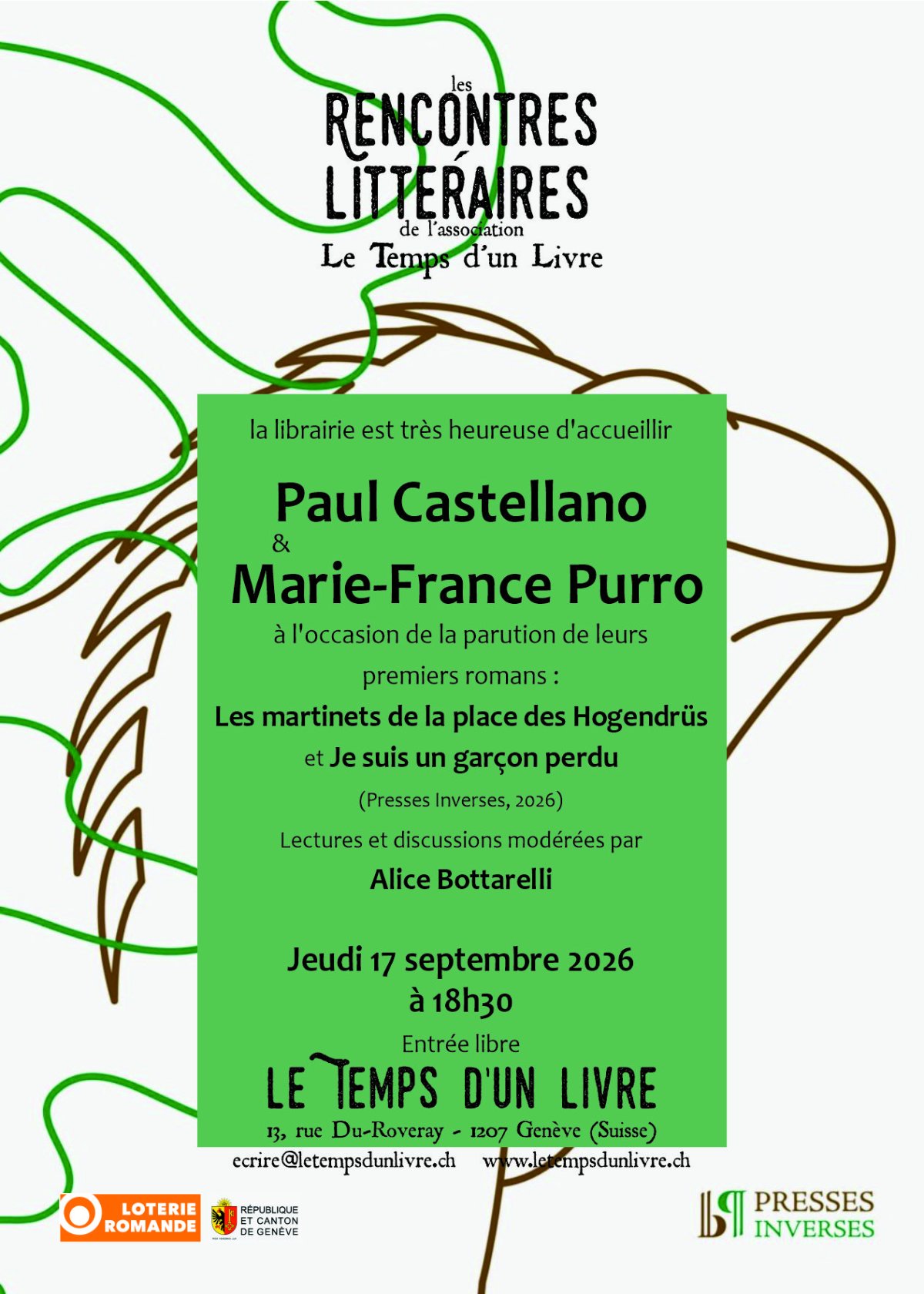 les
RENCONTRES
LITTÉRAIRES
de l'association
Le Temps d'un Livre

la librairie est très heureuse d'accueillir

Paul Castellano
&
Marie-France Purro

à l'occasion de la parution de leurs premiers romans :

Les martinets de la place des Hogendrüs
et Je suis un garçon perdu

(Presses Inverses, 2026)

Lectures et discussions modérées par

Alice Bottarelli

Jeudi 17 septembre 2026
à 18h30

Entrée libre

LE TEMPS D'UN LIVRE
13, rue Du-Roveray - 1207 Genève (Suisse)

ecrire@letempsdunlivre.ch www.letempsdunlivre.ch

LOTERIE ROMANDE

RÉPUBLIQUE ET CANTON DE GENÈVE

PRESSES INVERSES